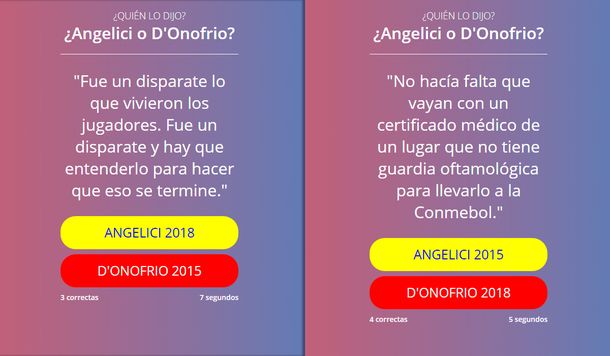 ¿QUIÉN LO DIJO?
¿Angelici o D'Onofrio?

"Fue un disparate lo que vivieron los jugadores. Fue un disparate y hay que entenderlo para hacer que eso se termine."

ANGELICI 2018

D'ONOFRIO 2015

3 correctas

7 segundos

¿QUIÉN LO DIJO?
¿Angelici o D'Onofrio?

"No hacía falta que vayan con un certificado médico de un lugar que no tiene guardia oftamológica para llevarlo a la Conmebol."

ANGELICI 2015

D'ONOFRIO 2018

4 correctas

5 segundos